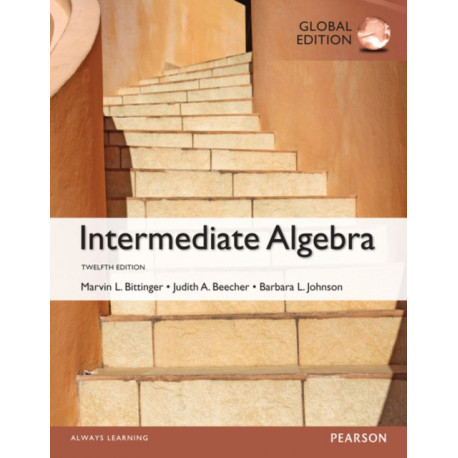 GLOBAL
EDITION

Intermediate Algebra

TWELFTH EDITION

Marvin L. Bittinger • Judith A. Beecher • Barbara L. Johnson

ALWAYS LEARNING

PEARSON